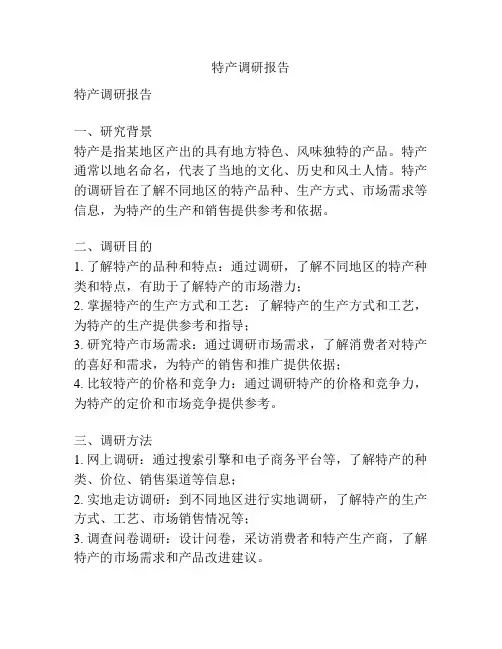 特产调研报告

特产调研报告

一、研究背景
特产是指某地区产出的具有地方特色、风味独特的产品。特产通常以地名命名，代表了当地的文化、历史和风土人情。特产的调研旨在了解不同地区的特产品种、生产方式、市场需求等信息，为特产的生产和销售提供参考和依据。

二、调研目的
1. 了解特产的品种和特点：通过调研，了解不同地区的特产种类和特点，有助于了解特产的市场潜力；
2. 掌握特产的生产方式和工艺：了解特产的生产方式和工艺，为特产的生产提供参考和指导；
3. 研究特产市场需求：通过调研市场需求，了解消费者对特产的喜好和需求，为特产的销售和推广提供依据；
4. 比较特产的价格和竞争力：通过调研特产的价格和竞争力，为特产的定价和市场竞争提供参考。

三、调研方法
1. 网上调研：通过搜索引擎和电子商务平台等，了解特产的种类、价位、销售渠道等信息；
2. 实地走访调研：到不同地区进行实地调研，了解特产的生产方式、工艺、市场销售情况等；
3. 调查问卷调研：设计问卷，采访消费者和特产生产商，了解特产的市场需求和产品改进建议。